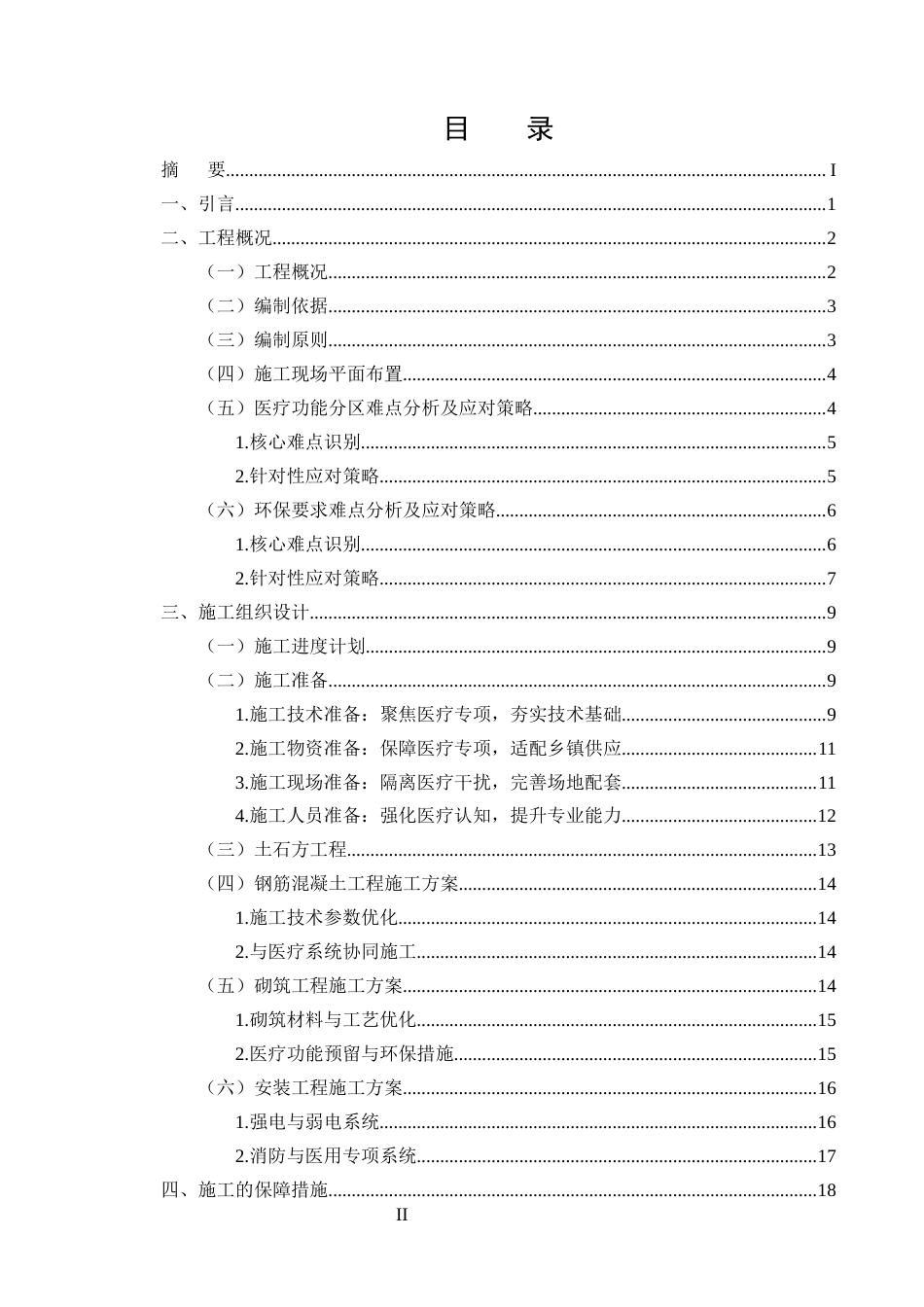 目 录

摘 要 I

一、引言 1

二、工程概况 2

（一）工程概况 2

（二）编制依据 3

（三）编制原则 3

（四）施工现场平面布置 4

（五）医疗功能分区难点分析及应对策略 4

1.核心难点识别 5

2.针对性应对策略 5

（六）环保要求难点分析及应对策略 6

1.核心难点识别 6

2.针对性应对策略 7

三、施工组织设计 9

（一）施工进度计划 9

（二）施工准备 9

1.施工技术准备：聚焦医疗专项，夯实技术基础 9

2.施工物资准备：保障医疗专项，适配乡镇供应 11

3.施工现场准备：隔离医疗干扰，完善场地配套 11

4.施工人员准备：强化医疗认知，提升专业能力 12

（三）土石方工程 13

（四）钢筋混凝土工程施工方案 14

1.施工技术参数优化 14

2.与医疗系统协同施工 14

（五）砌筑工程施工方案 14

1.砌筑材料与工艺优化 15

2.医疗功能预留与环保措施 15

（六）安装工程施工方案 16

1.强电与弱电系统 16

2.消防与医用专项系统 17

四、施工的保障措施 18

II